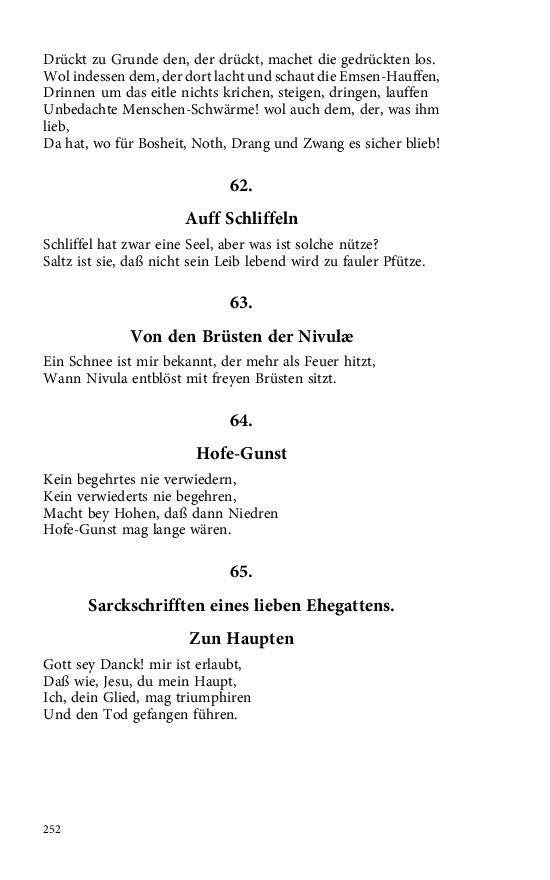 Drückt zu Grunde den, der drückt, machet die gedrückten los.
Wol indessen dem, der dort lacht und schaut die Emsen-Hauffen,
Drinnen um das eitle nichts krichen, steigen, dringen, lauffen
Unbedachte Menschen-Schwärme! wol auch dem, der, was ihm lieb,
Da hat, wo für Bosheit, Noth, Drang und Zwang es sicher blieb!

62.

Auff Schliffeln

Schliffel hat zwar eine Seel, aber was ist solche nütze?
Saltz ist sie, daß nicht sein Leib lebend wird zu fauler Pfütze.

63.

Von den Brüsten der Nivulæ

Ein Schnee ist mir bekannt, der mehr als Feuer hitzt,
Wann Nivula entblöst mit freyen Brüsten sitzt.

64.

Hofe-Gunst

Kein begehrtes nie verwiedern,
Kein verwiederts nie begehren,
Macht bey Hohen, daß dann Niedren
Hofe-Gunst mag lange wären.

65.

Sarckschrifften eines lieben Ehegattens.

Zun Haupten

Gott sey Danck! mir ist erlaubt,
Daß wie, Jesu, du mein Haupt,
Ich, dein Glied, mag triumphiren
Und den Tod gefangen führen.

252